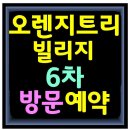 오렌지트리
빌리지
6차
방문예약